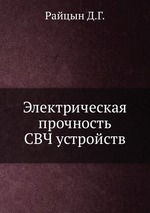 Райцын Д.Г.

Электрическая прочность СВЧ устройств